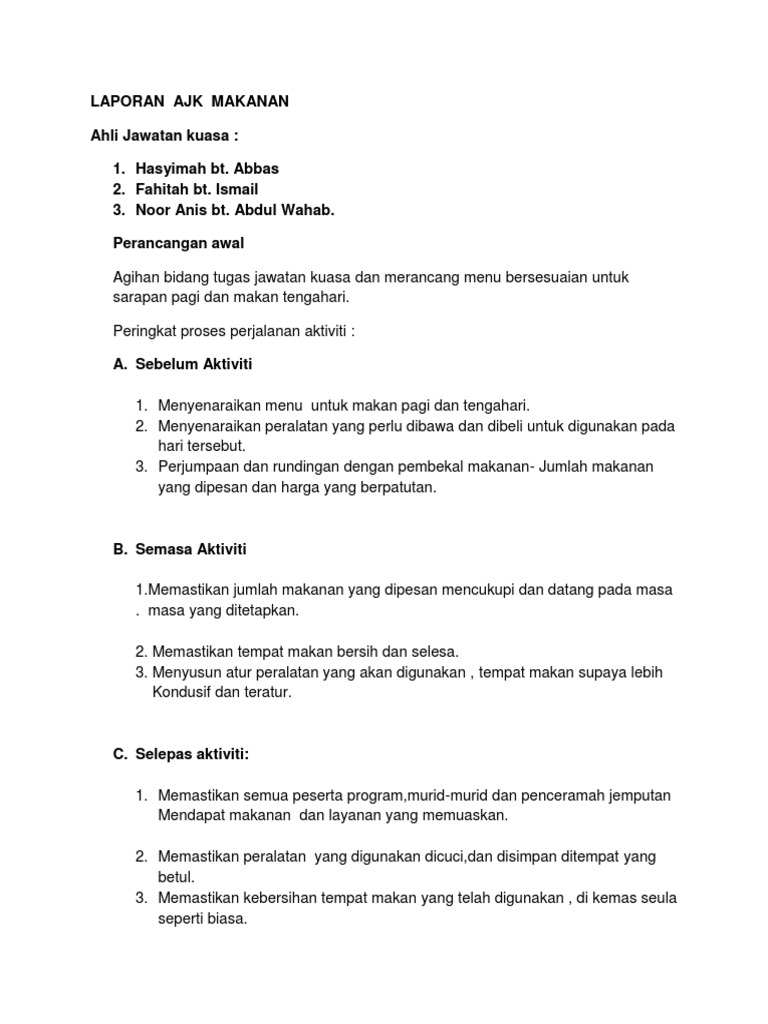 LAPORAN AJK MAKANAN

Ahli Jawatan kuasa :

1. Hasyimah bt. Abbas
2. Fahitah bt. Ismail
3. Noor Anis bt. Abdul Wahab.

Perancangan awal

Agihan bidang tugas jawatan kuasa dan merancang menu bersesuaian untuk sarapan pagi dan makan tengahari.

Peringkat proses perjalanan aktiviti :

A. Sebelum Aktiviti

1. Menyenaraikan menu untuk makan pagi dan tengahari.
2. Menyenaraikan peralatan yang perlu dibawa dan dibeli untuk digunakan pada hari tersebut.
3. Perjumpaan dan rundingan dengan pembekal makanan- Jumlah makanan yang dipesan dan harga yang berpatutan.

B. Semasa Aktiviti

1.Memastikan jumlah makanan yang dipesan mencukupi dan datang pada masa . masa yang ditetapkan.

2. Memastikan tempat makan bersih dan selesa.
3. Menyusun atur peralatan yang akan digunakan , tempat makan supaya lebih Kondusif dan teratur.

C. Selepas aktiviti:

1. Memastikan semua peserta program,murid-murid dan penceramah jemputan Mendapat makanan dan layanan yang memuaskan.

2. Memastikan peralatan yang digunakan dicuci,dan disimpan ditempat yang betul.
3. Memastikan kebersihan tempat makan yang telah digunakan , di kemas seula seperti biasa.